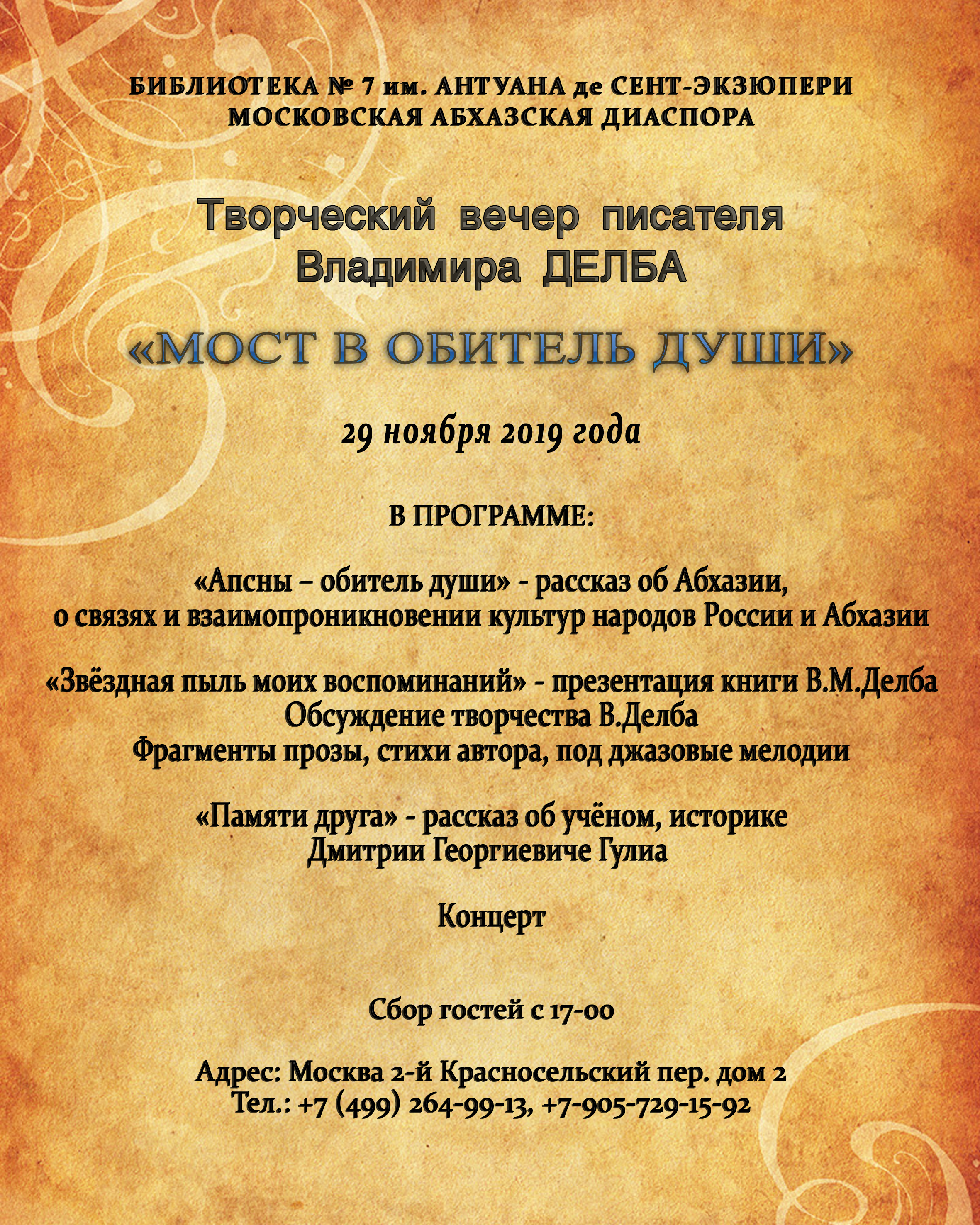 БИБЛИОТЕКА № 7 им. АНТУАНА де СЕНТ-ЭКЗЮПЕРИ
МОСКОВСКАЯ АБХАЗСКАЯ ДИАСПОРА

Творческий вечер писателя
Владимира ДЕЛБА

«МОСТ В ОБИТЕЛЬ ДУШИ»

29 ноября 2019 года

В ПРОГРАММЕ:

«Апсны – обитель души» - рассказ об Абхазии,
о связях и взаимопроникновении культур народов России и Абхазии

«Звёздная пыль моих воспоминаний» - презентация книги В.М.Делба
Обсуждение творчества В.Делба
Фрагменты прозы, стихи автора, под джазовые мелодии

«Памяти друга» - рассказ об учёном, историке
Дмитрии Георгиевиче Гулиа

Концерт

Сбор гостей с 17-00

Адрес: Москва 2-й Красносельский пер. дом 2
Тел.: +7 (499) 264-99-13, +7-905-729-15-92